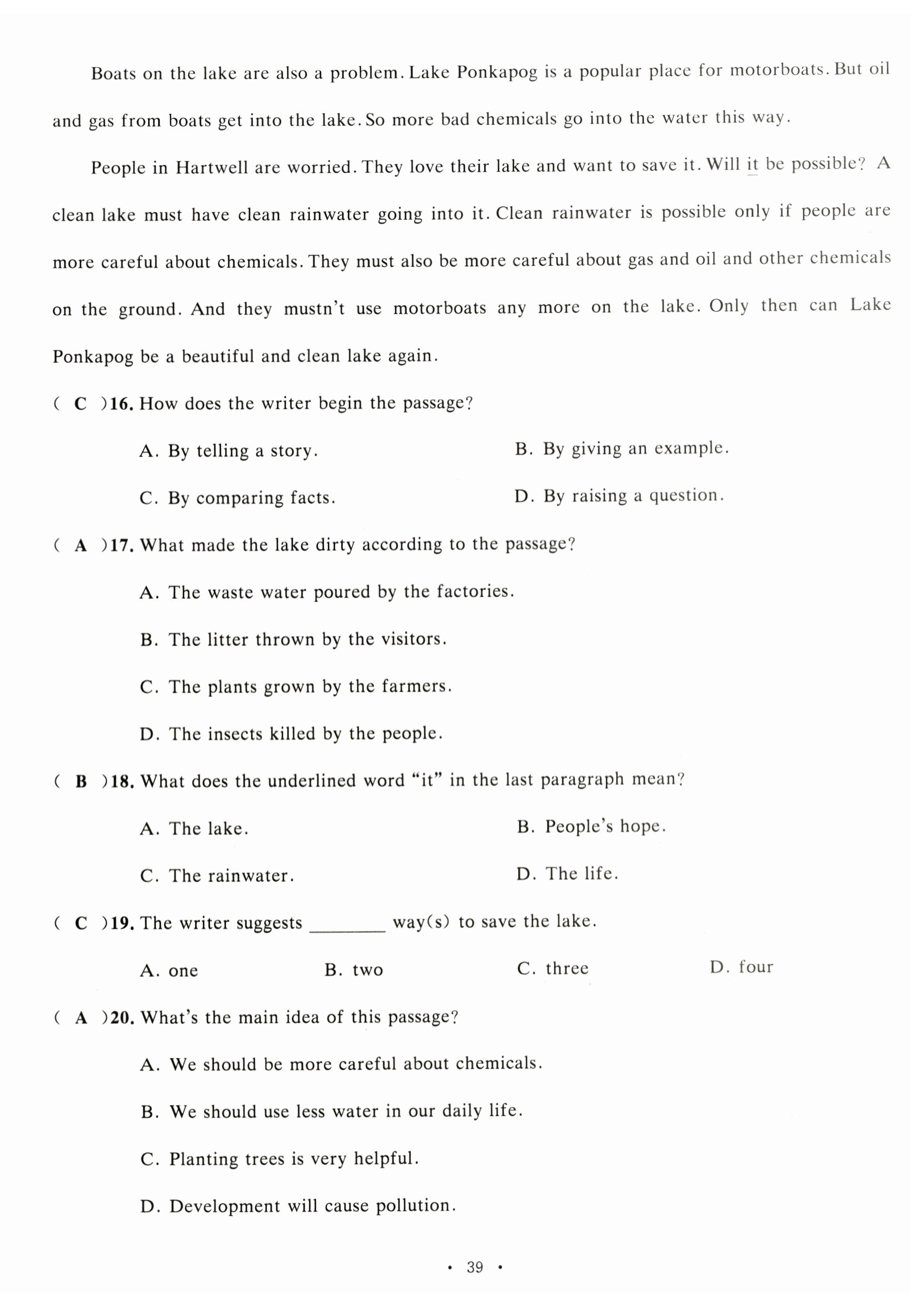 Boats on the lake are also a problem. Lake Ponkapog is a popular place for motorboats. But oil and gas from boats get into the lake. So more bad chemicals go into the water this way.

People in Hartwell are worried. They love their lake and want to save it. Will it be possible? A clean lake must have clean rainwater going into it. Clean rainwater is possible only if people are more careful about chemicals. They must also be more careful about gas and oil and other chemicals on the ground. And they mustn't use motorboats any more on the lake. Only then can Lake Ponkapog be a beautiful and clean lake again.

( C )16. How does the writer begin the passage?

A. By telling a story.
B. By giving an example.
C. By comparing facts.
D. By raising a question.

( A )17. What made the lake dirty according to the passage?

A. The waste water poured by the factories.
B. The litter thrown by the visitors.
C. The plants grown by the farmers.
D. The insects killed by the people.

( B )18. What does the underlined word "it" in the last paragraph mean?

A. The lake.
B. People's hope.
C. The rainwater.
D. The life.

( C )19. The writer suggests ________ way(s) to save the lake.

A. one
B. two
C. three
D. four

( A )20. What's the main idea of this passage?

A. We should be more careful about chemicals.
B. We should use less water in our daily life.
C. Planting trees is very helpful.
D. Development will cause pollution.

· 39 ·